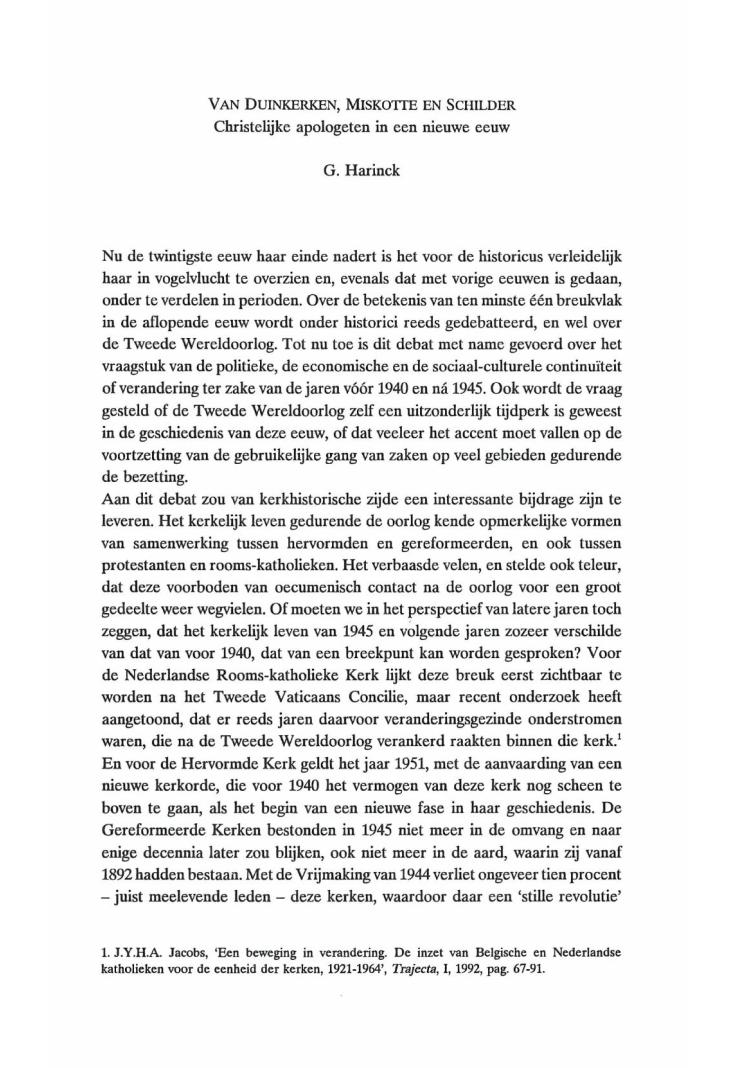 VAN DUINKERKEN, MISKOTTE EN SCHILDER
Christelijke apologeten in een nieuwe eeuw

G. Harinck

Nu de twintigste eeuw haar einde nadert is het voor de historicus verleidelijk haar in vogelvlucht te overzien en, evenals dat met vorige eeuwen is gedaan, onder te verdelen in perioden. Over de betekenis van ten minste één breukvlak in de aflopende eeuw wordt onder historici reeds gedebatteerd, en wel over de Tweede Wereldoorlog. Tot nu toe is dit debat met name gevoerd over het vraagstuk van de politieke, de economische en de sociaal-culturele continuïteit of verandering ter zake van de jaren vóór 1940 en ná 1945. Ook wordt de vraag gesteld of de Tweede Wereldoorlog zelf een uitzonderlijk tijdperk is geweest in de geschiedenis van deze eeuw, of dat veeleer het accent moet vallen op de voortzetting van de gebruikelijke gang van zaken op veel gebieden gedurende de bezetting.
Aan dit debat zou van kerkhistorische zijde een interessante bijdrage zijn te leveren. Het kerkelijk leven gedurende de oorlog kende opmerkelijke vormen van samenwerking tussen hervormden en gereformeerden, en ook tussen protestanten en rooms-katholieken. Het verbaasde velen, en stelde ook teleur, dat deze voorboden van oecumenisch contact na de oorlog voor een groot gedeelte weer wegvielen. Of moeten we in het perspectief van latere jaren toch zeggen, dat het kerkelijk leven van 1945 en volgende jaren zozeer verschilde van dat van voor 1940, dat van een breekpunt kan worden gesproken? Voor de Nederlandse Rooms-katholieke Kerk lijkt deze breuk eerst zichtbaar te worden na het Tweede Vaticaans Concilie, maar recent onderzoek heeft aangetoond, dat er reeds jaren daarvoor veranderingsgezinde onderstromen waren, die na de Tweede Wereldoorlog verankerd raakten binnen die kerk.$^1$ En voor de Hervormde Kerk geldt het jaar 1951, met de aanvaarding van een nieuwe kerkorde, die voor 1940 het vermogen van deze kerk nog scheen te boven te gaan, als het begin van een nieuwe fase in haar geschiedenis. De Gereformeerde Kerken bestonden in 1945 niet meer in de omvang en naar enige decennia later zou blijken, ook niet meer in de aard, waarin zij vanaf 1892 hadden bestaan. Met de Vrijmaking van 1944 verliet ongeveer tien procent – juist meelevende leden – deze kerken, waardoor daar een 'stille revolutie'

1. J.Y.H.A. Jacobs, 'Een beweging in verandering. De inzet van Belgische en Nederlandse katholieken voor de eenheid der kerken, 1921-1964', Trajecta, I, 1992, pag. 67-91.